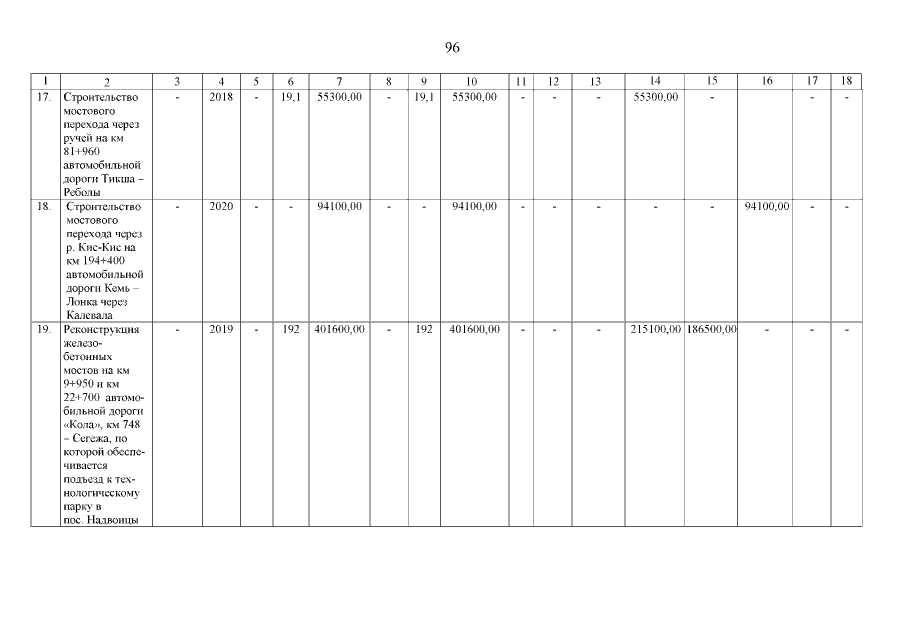 96

| 1 | 2 | 3 | 4 | 5 | 6 | 7 | 8 | 9 | 10 | 11 | 12 | 13 | 14 | 15 | 16 | 17 | 18 |
|---|---|---|---|---|---|---|---|---|---|---|---|---|---|---|---|---|---|
| 17. | Строительство мостового перехода через ручей на км 81+960 автомобильной дороги Тикша – Реболы | - | 2018 | - | 19,1 | 55300,00 | - | 19,1 | 55300,00 | - | - | - | 55300,00 | - | | - | - |
| 18. | Строительство мостового перехода через р. Кис-Кис на км 194+400 автомобильной дороги Кемь – Лонка через Калевала | - | 2020 | - | - | 94100,00 | - | - | 94100,00 | - | - | - | - | - | 94100,00 | - | - |
| 19. | Реконструкция железобетонных мостов на км 9+950 и км 22+700 автомобильной дороги «Кола», км 748 – Сегежа, по которой обеспечивается подъезд к технологическому парку в пос. Надвоицы | - | 2019 | - | 192 | 401600,00 | - | 192 | 401600,00 | - | - | - | 215100,00 | 186500,00 | - | - | - |